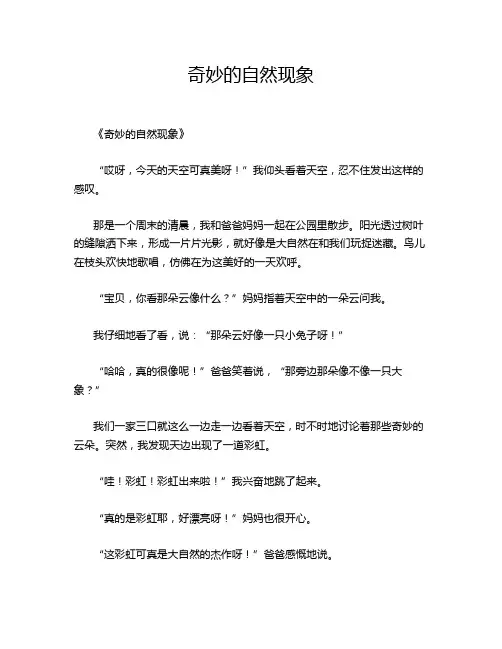 奇妙的自然现象

《奇妙的自然现象》

“哎呀，今天的天空可真美呀！”我仰头看着天空，忍不住发出这样的感叹。

那是一个周末的清晨，我和爸爸妈妈一起在公园里散步。阳光透过树叶的缝隙洒下来，形成一片片光影，就好像是大自然在和我们玩捉迷藏。鸟儿在枝头欢快地歌唱，仿佛在为这美好的一天欢呼。

“宝贝，你看那朵云像什么？”妈妈指着天空中的一朵云问我。

我仔细地看了看，说：“那朵云好像一只小兔子呀！”

“哈哈，真的很像呢！”爸爸笑着说，“那旁边那朵像不像一只大象？”

我们一家三口就这么一边走一边看着天空，时不时地讨论着那些奇妙的云朵。突然，我发现天边出现了一道彩虹。

“哇！彩虹！彩虹出来啦！”我兴奋地跳了起来。

“真的是彩虹耶，好漂亮呀！”妈妈也很开心。

“这彩虹可真是大自然的杰作呀！”爸爸感慨地说。